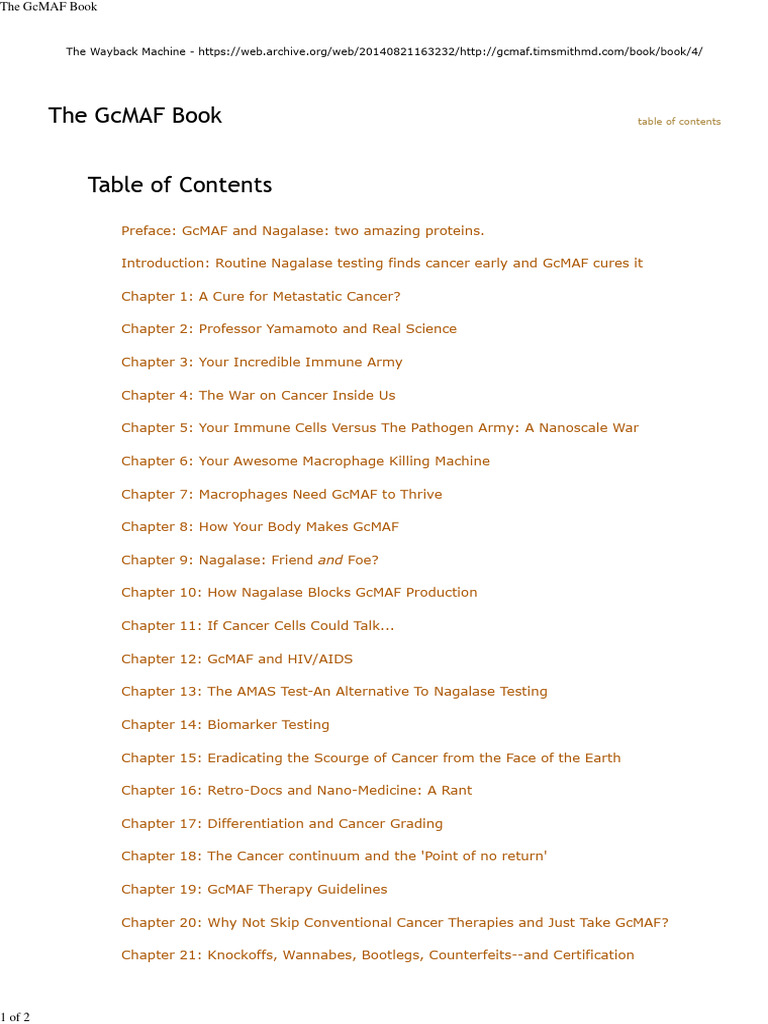 The GcMAF Book

The Wayback Machine - https://web.archive.org/web/20140821163232/http://gcmaf.timsmithmd.com/book/book/4/

The GcMAF Book

table of contents

Table of Contents

Preface: GcMAF and Nagalase: two amazing proteins.

Introduction: Routine Nagalase testing finds cancer early and GcMAF cures it

Chapter 1: A Cure for Metastatic Cancer?

Chapter 2: Professor Yamamoto and Real Science

Chapter 3: Your Incredible Immune Army

Chapter 4: The War on Cancer Inside Us

Chapter 5: Your Immune Cells Versus The Pathogen Army: A Nanoscale War

Chapter 6: Your Awesome Macrophage Killing Machine

Chapter 7: Macrophages Need GcMAF to Thrive

Chapter 8: How Your Body Makes GcMAF

Chapter 9: Nagalase: Friend and Foe?

Chapter 10: How Nagalase Blocks GcMAF Production

Chapter 11: If Cancer Cells Could Talk...

Chapter 12: GcMAF and HIV/AIDS

Chapter 13: The AMAS Test-An Alternative To Nagalase Testing

Chapter 14: Biomarker Testing

Chapter 15: Eradicating the Scourge of Cancer from the Face of the Earth

Chapter 16: Retro-Docs and Nano-Medicine: A Rant

Chapter 17: Differentiation and Cancer Grading

Chapter 18: The Cancer continuum and the 'Point of no return'

Chapter 19: GcMAF Therapy Guidelines

Chapter 20: Why Not Skip Conventional Cancer Therapies and Just Take GcMAF?

Chapter 21: Knockoffs, Wannabes, Bootlegs, Counterfeits--and Certification

1 of 2